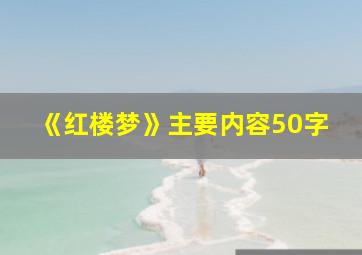 《红楼梦》主要内容50字